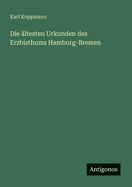 Karl Koppmann

Die ältesten Urkunden des Erzbisthums Hamburg-Bremen

Antigonos